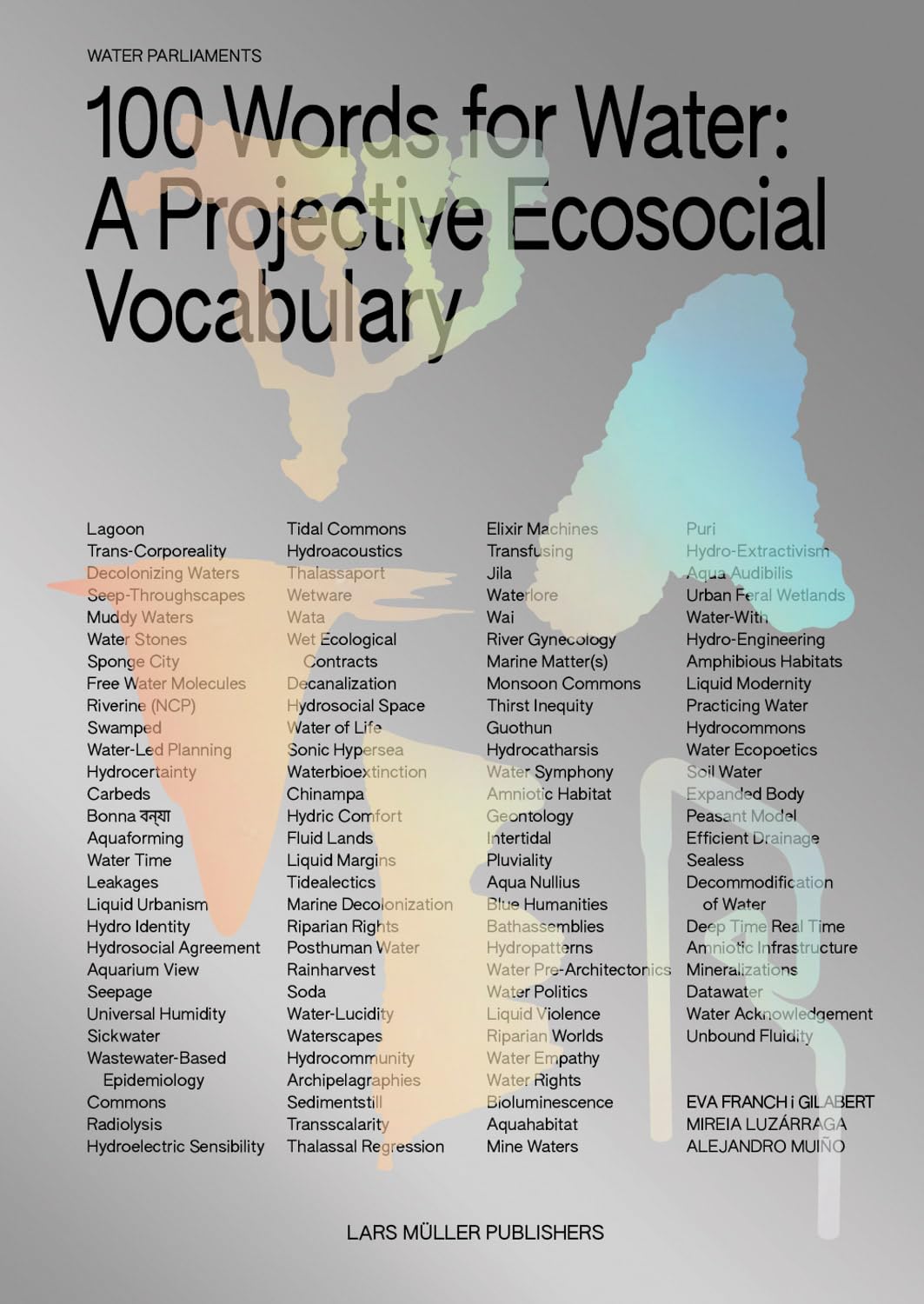 WATER PARLIAMENTS

100 Words for Water: A Projective Ecosocial Vocabulary

Lagoon
Trans-Corporeality
Decolonizing Waters
Seep-Throughscapes
Muddy Waters
Water Stones
Sponge City
Free Water Molecules
Riverine (NCP)
Swamped
Water-Led Planning
Hydrocertainty
Carbeds
Bonna বন্যা
Aquaforming
Water Time
Leakages
Liquid Urbanism
Hydro Identity
Hydrosocial Agreement
Aquarium View
Seepage
Universal Humidity
Sickwater
Wastewater-Based Epidemiology
Commons
Radiolysis
Hydroelectric Sensibility

Tidal Commons
Hydroacoustics
Thalassaport
Wetware
Wata
Wet Ecological Contracts
Decanalization
Hydrosocial Space
Water of Life
Sonic Hypersea
Waterbioextinction
Chinampa
Hydric Comfort
Fluid Lands
Liquid Margins
Tidealectics
Marine Decolonization
Riparian Rights
Posthuman Water
Rainharvest
Soda
Water-Lucidity
Waterscapes
Hydrocommunity
Archipelagraphies
Sedimentstill
Transscalarity
Thalassal Regression

Elixir Machines
Transfusing
Jila
Waterlore
Wai
River Gynecology
Marine Matter(s)
Monsoon Commons
Thirst Inequity
Guothun
Hydrocatharsis
Water Symphony
Amniotic Habitat
Geontology
Intertidal
Pluviality
Aqua Nullius
Blue Humanities
Bathassemblies
Hydropatterns
Water Pre-Architectonics
Water Politics
Liquid Violence
Riparian Worlds
Water Empathy
Water Rights
Bioluminescence
Aquahabitat
Mine Waters

Puri
Hydro-Extractivism
Aqua Audibilis
Urban Feral Wetlands
Water-With
Hydro-Engineering
Amphibious Habitats
Liquid Modernity
Practicing Water
Hydrocommons
Water Ecopoetics
Soil Water
Expanded Body
Peasant Model
Efficient Drainage
Sealess
Decommodification of Water
Deep Time Real Time
Amniotic Infrastructure
Mineralizations
Datawater
Water Acknowledgement
Unbound Fluidity

EVA FRANCH i GILABERT
MIREIA LUZÁRRAGA
ALEJANDRO MUIÑO

LARS MÜLLER PUBLISHERS